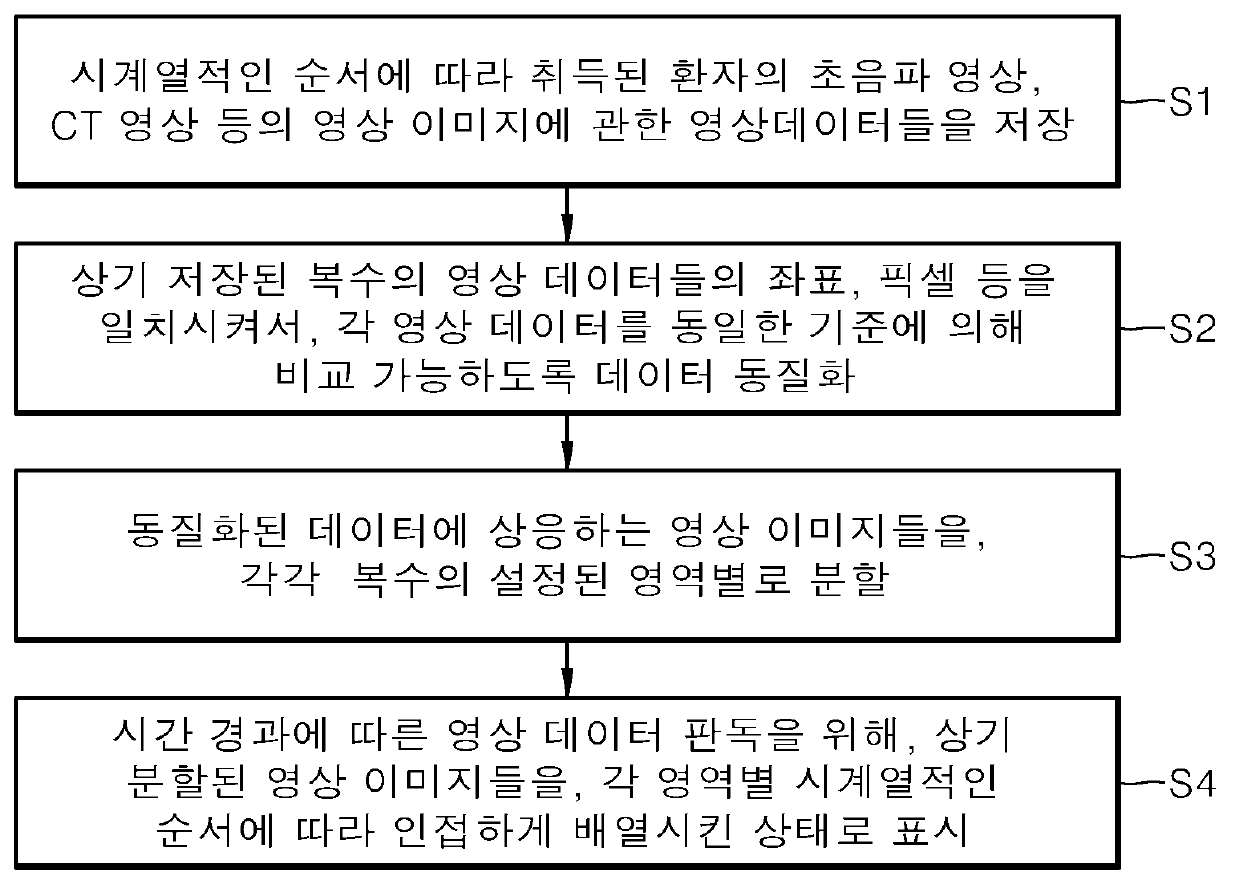 시계열적인 순서에 따라 취득된 환자의 초음파 영상, CT 영상 등의 영상 이미지에 관한 영상데이터들을 저장

S1

상기 저장된 복수의 영상 데이터들의 좌표, 픽셀 등을 일치시켜서, 각 영상 데이터를 동일한 기준에 의해 비교 가능하도록 데이터 동질화

S2

동질화된 데이터에 상응하는 영상 이미지들을, 각각 복수의 설정된 영역별로 분할

S3

시간 경과에 따른 영상 데이터 판독을 위해, 상기 분할된 영상 이미지들을, 각 영역별 시계열적인 순서에 따라 인접하게 배열시킨 상태로 표시

S4